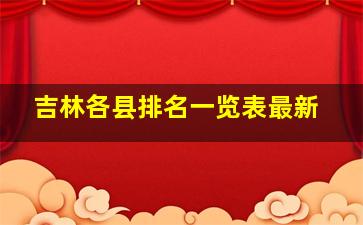 吉林各县排名一览表最新